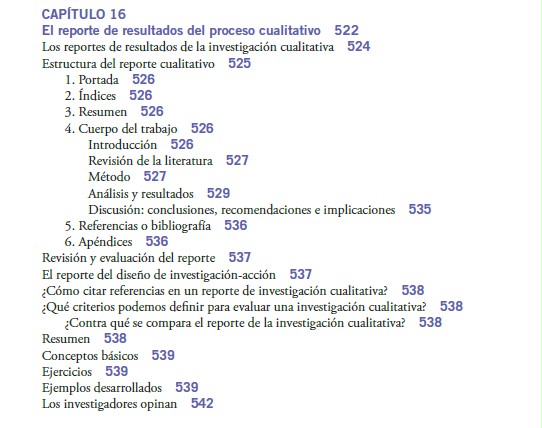 CAPÍTULO 16
El reporte de resultados del proceso cualitativo 522
Los reportes de resultados de la investigación cualitativa 524
Estructura del reporte cualitativo 525
1. Portada 526
2. Índices 526
3. Resumen 526
4. Cuerpo del trabajo 526
Introducción 526
Revisión de la literatura 527
Método 527
Análisis y resultados 529
Discusión: conclusiones, recomendaciones e implicaciones 535
5. Referencias o bibliografía 536
6. Apéndices 536
Revisión y evaluación del reporte 537
El reporte del diseño de investigación-acción 537
¿Cómo citar referencias en un reporte de investigación cualitativa? 538
¿Qué criterios podemos definir para evaluar una investigación cualitativa? 538
¿Contra qué se compara el reporte de la investigación cualitativa? 538
Resumen 538
Conceptos básicos 539
Ejercicios 539
Ejemplos desarrollados 539
Los investigadores opinan 542